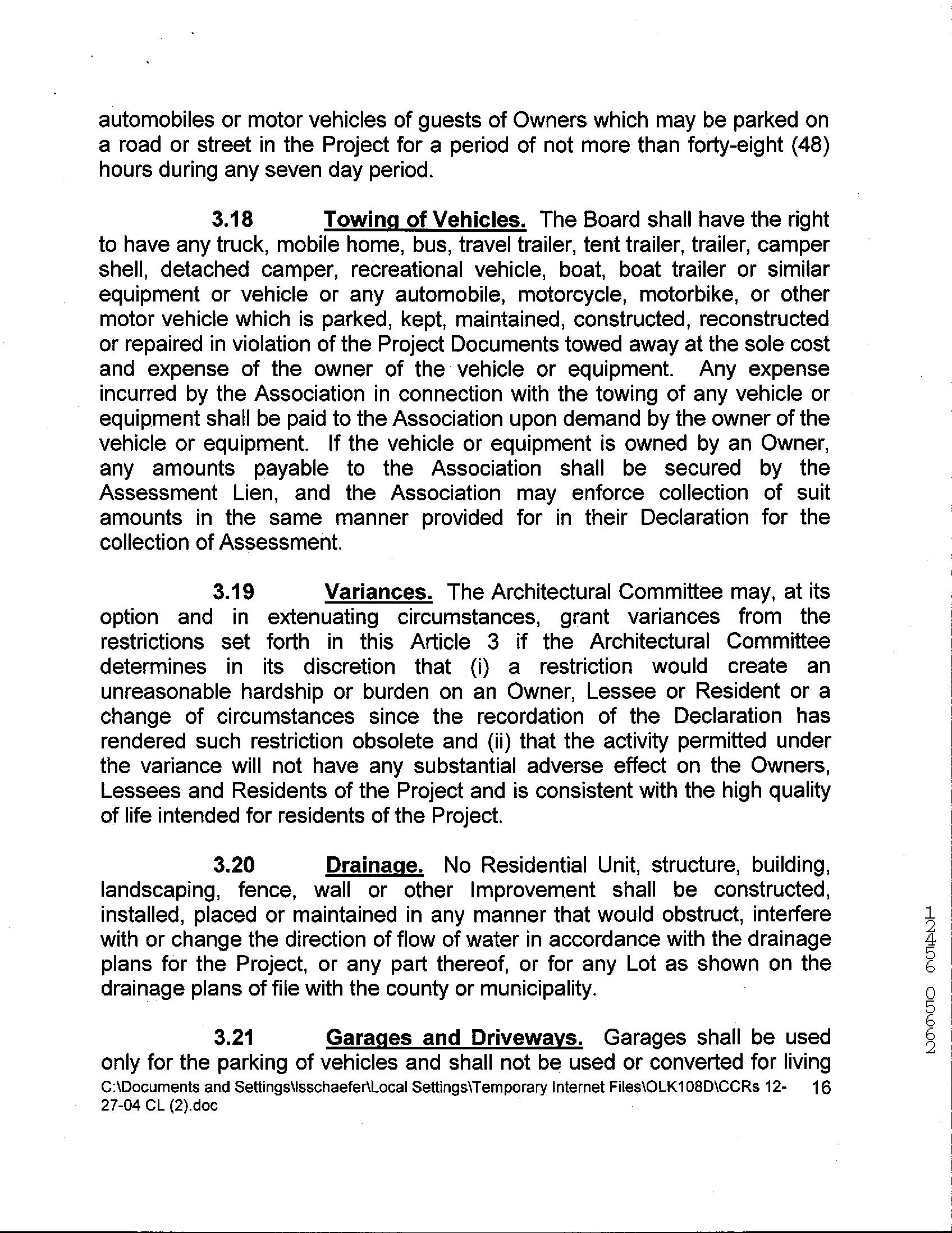 automobiles or motor vehicles of guests of Owners which may be parked on a road or street in the Project for a period of not more than forty-eight (48) hours during any seven day period.

3.18 Towing of Vehicles. The Board shall have the right to have any truck, mobile home, bus, travel trailer, tent trailer, trailer, camper shell, detached camper, recreational vehicle, boat, boat trailer or similar equipment or vehicle or any automobile, motorcycle, motorbike, or other motor vehicle which is parked, kept, maintained, constructed, reconstructed or repaired in violation of the Project Documents towed away at the sole cost and expense of the owner of the vehicle or equipment. Any expense incurred by the Association in connection with the towing of any vehicle or equipment shall be paid to the Association upon demand by the owner of the vehicle or equipment. If the vehicle or equipment is owned by an Owner, any amounts payable to the Association shall be secured by the Assessment Lien, and the Association may enforce collection of suit amounts in the same manner provided for in their Declaration for the collection of Assessment.

3.19 Variances. The Architectural Committee may, at its option and in extenuating circumstances, grant variances from the restrictions set forth in this Article 3 if the Architectural Committee determines in its discretion that (i) a restriction would create an unreasonable hardship or burden on an Owner, Lessee or Resident or a change of circumstances since the recordation of the Declaration has rendered such restriction obsolete and (ii) that the activity permitted under the variance will not have any substantial adverse effect on the Owners, Lessees and Residents of the Project and is consistent with the high quality of life intended for residents of the Project.

3.20 Drainage. No Residential Unit, structure, building, landscaping, fence, wall or other Improvement shall be constructed, installed, placed or maintained in any manner that would obstruct, interfere with or change the direction of flow of water in accordance with the drainage plans for the Project, or any part thereof, or for any Lot as shown on the drainage plans of file with the county or municipality.

3.21 Garages and Driveways. Garages shall be used only for the parking of vehicles and shall not be used or converted for living

C:\Documents and Settings\lsschaefer\Local Settings\Temporary Internet Files\OLK108D\CCRs 12-27-04 CL (2).doc 16

12456 05662